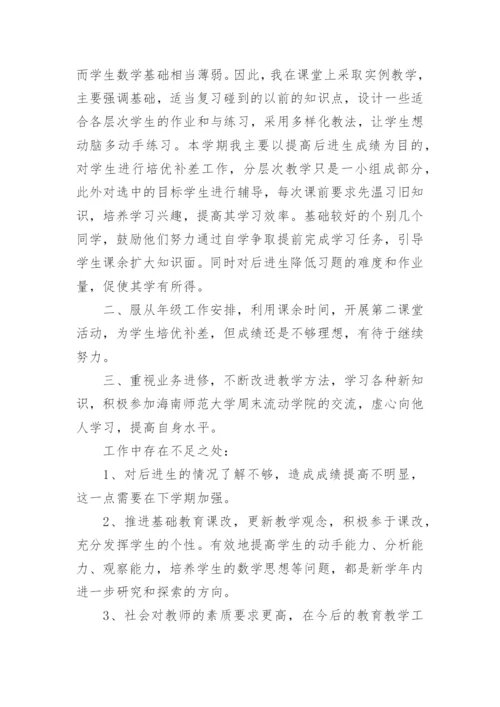 而学生数学基础相当薄弱。因此，我在课堂上采取实例教学，主要强调基础，适当复习碰到的以前的知识点，设计一些适合各层次学生的作业和与练习，采用多样化教法，让学生想动脑多动手练习。本学期我主要以提高后进生成绩为目的，对学生进行培优补差工作，分层次教学只是一小组成部分，此外对选中的目标学生进行辅导，每次课前要求先温习旧知识，培养学习兴趣，提高其学习效率。基础较好的个别几个同学，鼓励他们努力通过自学争取提前完成学习任务，引导学生课余扩大知识面。同时对后进生降低习题的难度和作业量，促使其学有所得。

二、服从年级工作安排，利用课余时间，开展第二课堂活动，为学生培优补差，但成绩还是不够理想，有待于继续努力。

三、重视业务进修，不断改进教学方法，学习各种新知识，积极参加海南师范大学周末流动学院的交流，虚心向他人学习，提高自身水平。

工作中存在不足之处：

1、对后进生的情况了解不够，造成成绩提高不明显，这一点需要在下学期加强。

2、推进基础教育课改，更新教学观念，积极参于课改，充分发挥学生的个性。有效地提高学生的动手能力、分析能力、观察能力，培养学生的数学思想等问题，都是新学年内进一步研究和探索的方向。

3、社会对教师的素质要求更高，在今后的教育教学工